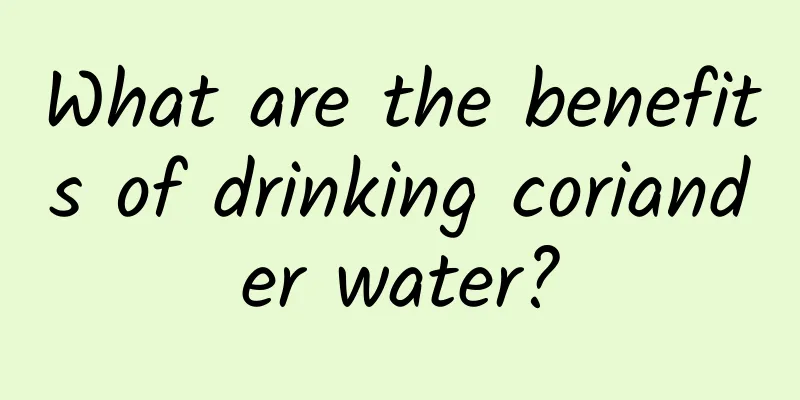 What are the benefits of drinking coriander water?